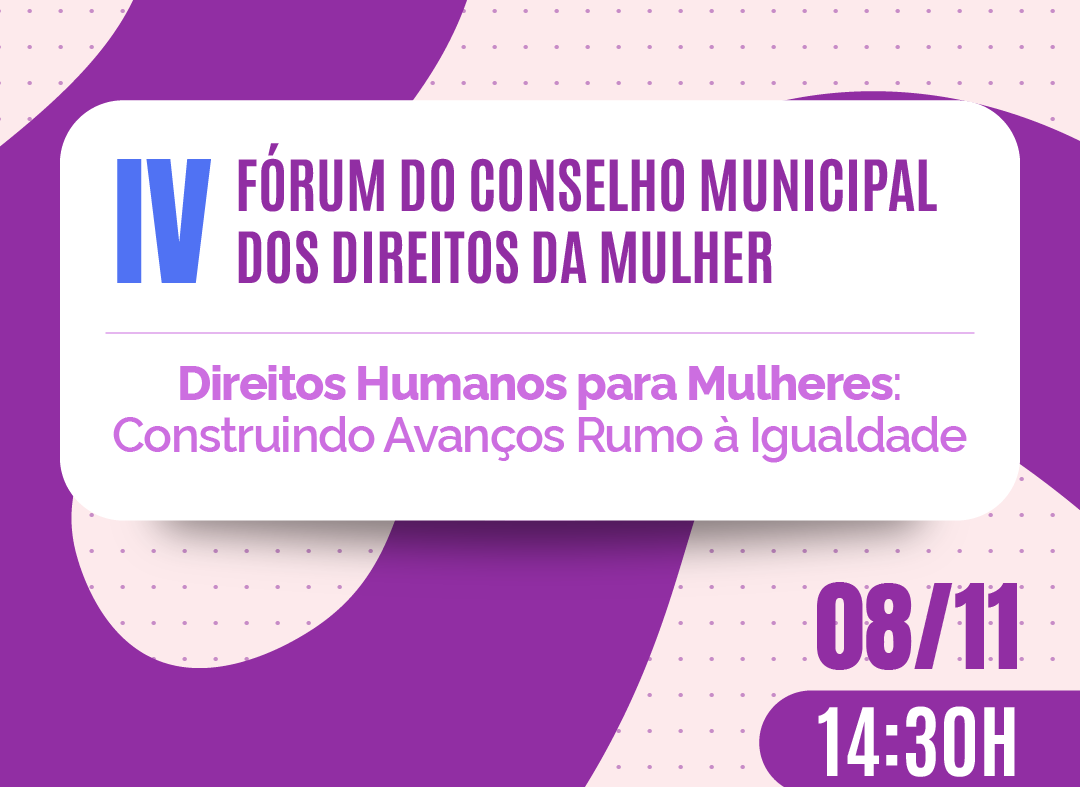 IV FÓRUM DO CONSELHO MUNICIPAL DOS DIREITOS DA MULHER

Direitos Humanos para Mulheres: Construindo Avanços Rumo à Igualdade

08/11

14:30H